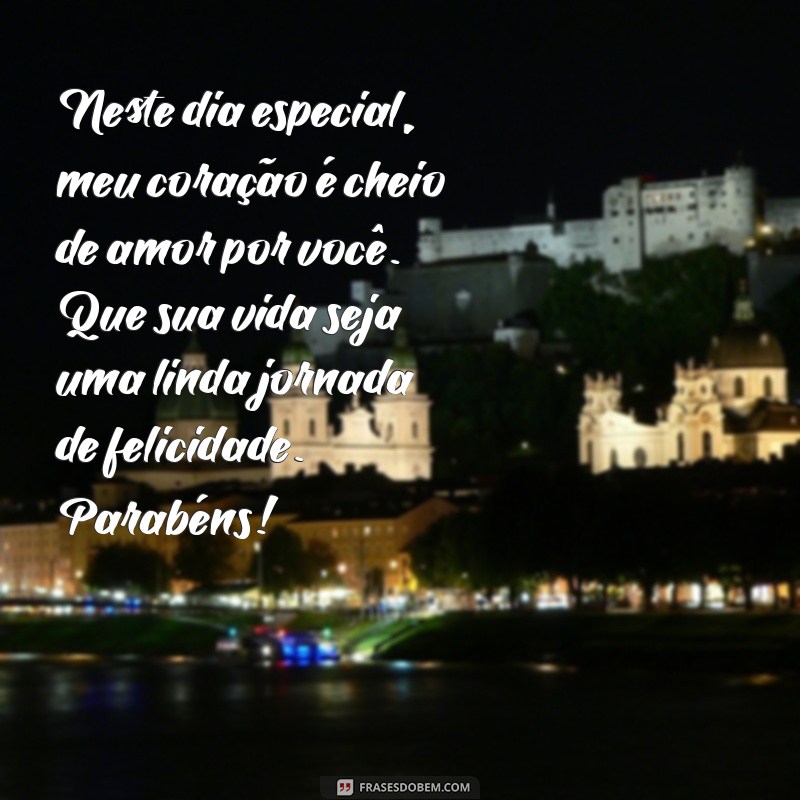 Neste dia especial, meu coração é cheio de amor por você. Que sua vida seja uma linda jornada de felicidade. Parabéns!

FRASESDOBEM.COM